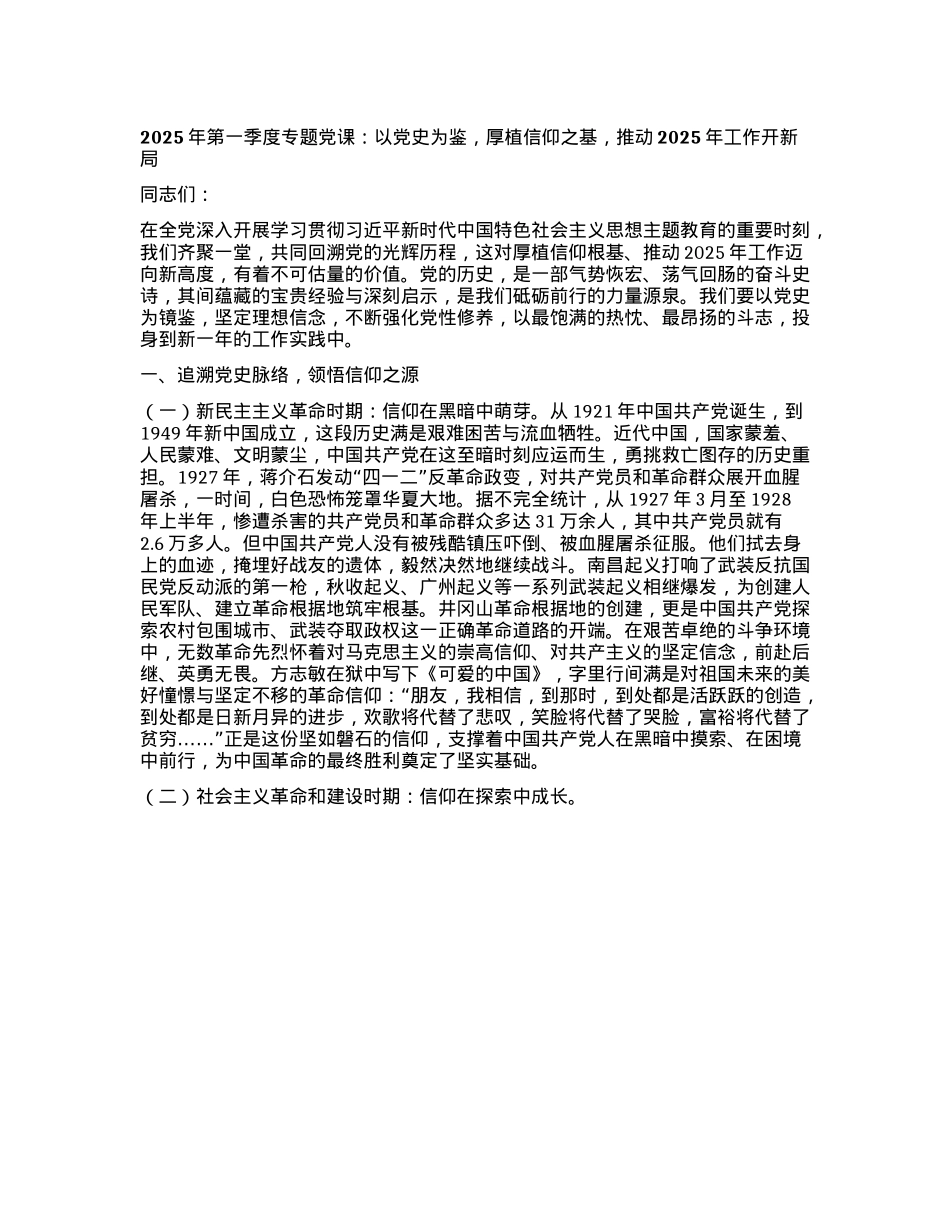 2025 年第一季度专题党课：以党史为鉴，厚植信仰之基，推动 2025 年工作开新局

同志们：

在全党深入开展学习贯彻习近平新时代中国特色社会主义思想主题教育的重要时刻，我们齐聚一堂，共同回溯党的光辉历程，这对厚植信仰根基、推动 2025 年工作迈向新高度，有着不可估量的价值。党的历史，是一部气势恢宏、荡气回肠的奋斗史诗，其间蕴藏的宝贵经验与深刻启示，是我们砥砺前行的力量源泉。我们要以党史为镜鉴，坚定理想信念，不断强化党性修养，以最饱满的热忱、最昂扬的斗志，投身到新一年的工作实践中。

一、追溯党史脉络，领悟信仰之源

（一）新民主主义革命时期：信仰在黑暗中萌芽。从 1921 年中国共产党诞生，到 1949 年新中国成立，这段历史满是艰难困苦与流血牺牲。近代中国，国家蒙羞、人民蒙难、文明蒙尘，中国共产党在这至暗时刻应运而生，勇挑救亡图存的历史重担。1927 年，蒋介石发动“四一二”反革命政变，对共产党员和革命群众展开血腥屠杀，一时间，白色恐怖笼罩华夏大地。据不完全统计，从 1927 年 3 月至 1928 年上半年，惨遭杀害的共产党员和革命群众多达 31 万余人，其中共产党员就有 2.6 万多人。但中国共产党人没有被残酷镇压吓倒、被血腥屠杀征服。他们拭去身上的血迹，掩埋好战友的遗体，毅然决然地继续战斗。南昌起义打响了武装反抗国民党反动派的第一枪，秋收起义、广州起义等一系列武装起义相继爆发，为创建人民军队、建立革命根据地筑牢根基。井冈山革命根据地的创建，更是中国共产党探索农村包围城市、武装夺取政权这一正确革命道路的开端。在艰苦卓绝的斗争环境中，无数革命先烈怀着对马克思主义的崇高信仰、对共产主义的坚定信念，前赴后继、英勇无畏。方志敏在狱中写下《可爱的中国》，字里行间满是对祖国未来的美好憧憬与坚定不移的革命信仰：“朋友，我相信，到那时，到处都是活跃跃的创造，到处都是日新月异的进步，欢歌将代替了悲叹，笑脸将代替了哭脸，富裕将代替了贫穷……”正是这份坚如磐石的信仰，支撑着中国共产党人在黑暗中摸索、在困境中前行，为中国革命的最终胜利奠定了坚实基础。

（二）社会主义革命和建设时期：信仰在探索中成长。